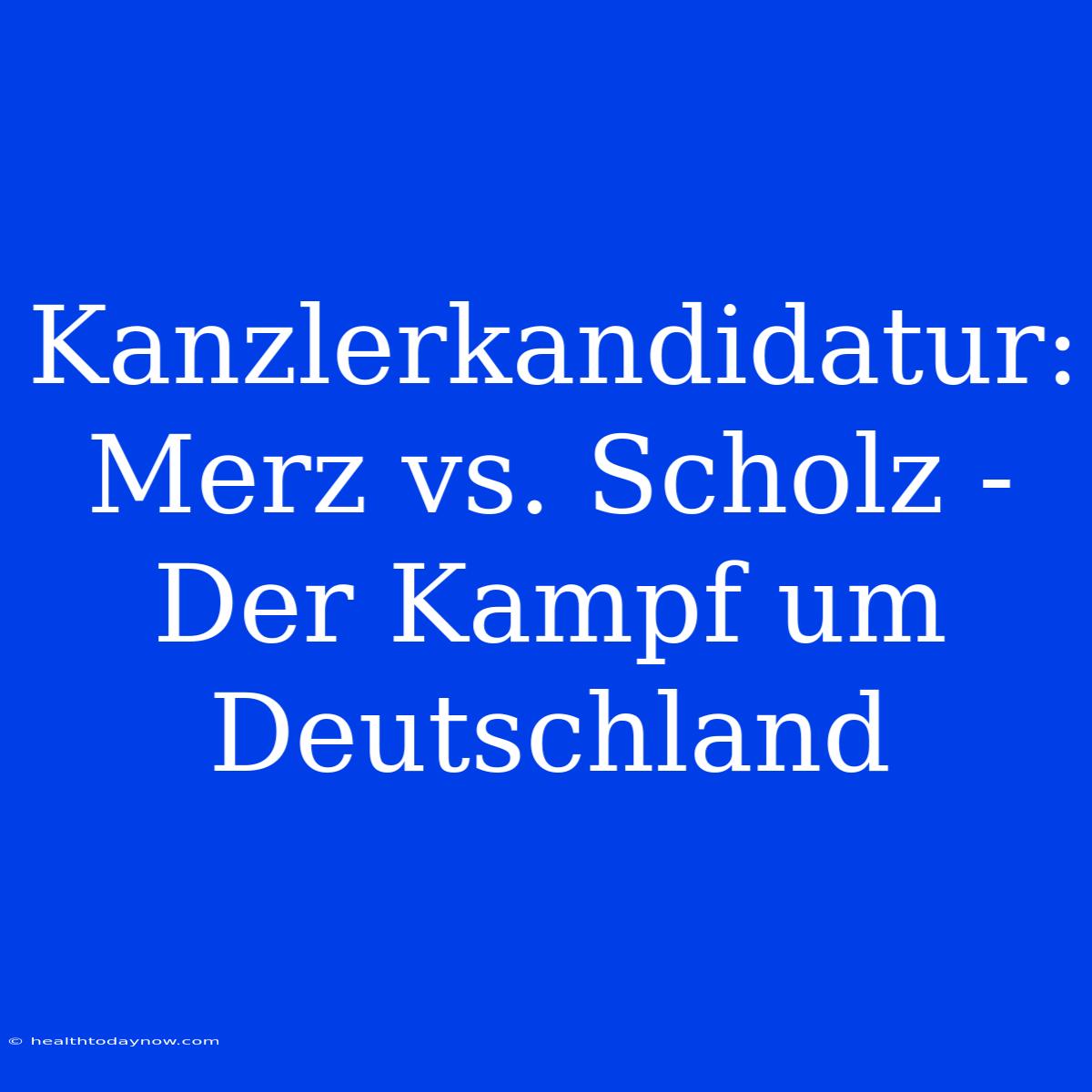 Kanzlerkandidatur: Merz vs. Scholz - Der Kampf um Deutschland

© healthtodaynow.com